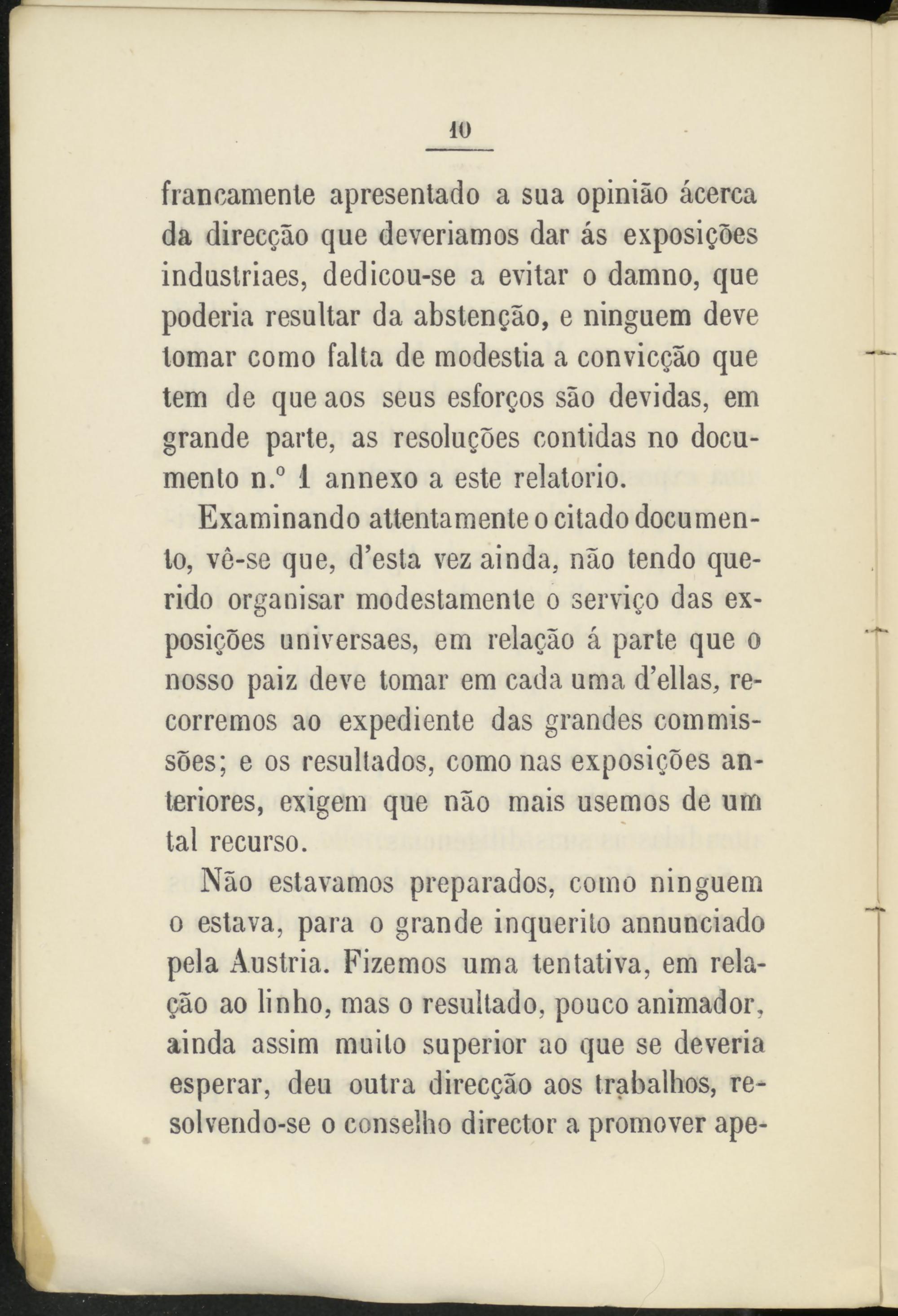 10

francamente apresentado a sua opinião ácerca da direcção que deveriamos dar ás exposições industriaes, dedicou-se a evitar o damno, que poderia resultar da abstenção, e ninguem deve tomar como falta de modestia a convicção que tem de que aos seus esforços são devidas, em grande parte, as resoluções contidas no documento n.º 1 annexo a este relatorio.

Examinando attentamente o citado documento, vê-se que, d'esta vez ainda, não tendo querido organisar modestamente o serviço das exposições universaes, em relação á parte que o nosso paiz deve tomar em cada uma d'ellas, recorremos ao expediente das grandes commissões; e os resultados, como nas exposições anteriores, exigem que não mais usemos de um tal recurso.

Não estavamos preparados, como ninguem o estava, para o grande inquerito annunciado pela Austria. Fizemos uma tentativa, em relação ao linho, mas o resultado, pouco animador, ainda assim muito superior ao que se deveria esperar, deu outra direcção aos trabalhos, resolvendo-se o conselho director a promover ape-